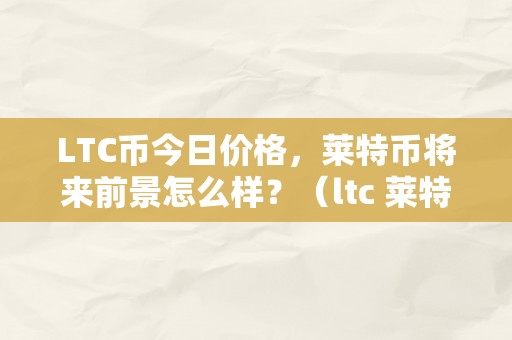 LTC币今日价格，莱特币将来前景怎么样？（ltc 莱特